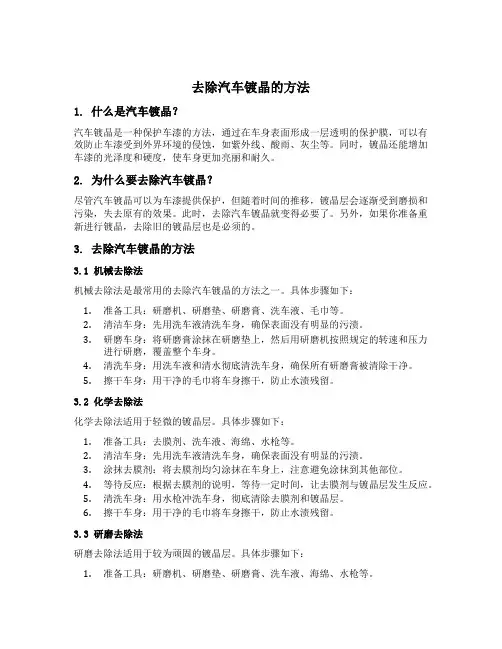 去除汽车镀晶的方法

1. 什么是汽车镀晶？

汽车镀晶是一种保护车漆的方法，通过在车身表面形成一层透明的保护膜，可以有效防止车漆受到外界环境的侵蚀，如紫外线、酸雨、灰尘等。同时，镀晶还能增加车漆的光泽度和硬度，使车身更加亮丽和耐久。

2. 为什么要去除汽车镀晶？

尽管汽车镀晶可以为车漆提供保护，但随着时间的推移，镀晶层会逐渐受到磨损和污染，失去原有的效果。此时，去除汽车镀晶就变得必要了。另外，如果你准备重新进行镀晶，去除旧的镀晶层也是必须的。

3. 去除汽车镀晶的方法

3.1 机械去除法

机械去除法是最常用的去除汽车镀晶的方法之一。具体步骤如下：

1. 准备工具：研磨机、研磨垫、研磨膏、洗车液、毛巾等。
2. 清洁车身：先用洗车液清洗车身，确保表面没有明显的污渍。
3. 研磨车身：将研磨膏涂抹在研磨垫上，然后用研磨机按照规定的转速和压力进行研磨，覆盖整个车身。
4. 清洗车身：用洗车液和清水彻底清洗车身，确保所有研磨膏被清除干净。
5. 擦干车身：用干净的毛巾将车身擦干，防止水渍残留。

3.2 化学去除法

化学去除法适用于轻微的镀晶层。具体步骤如下：

1. 准备工具：去膜剂、洗车液、海绵、水枪等。
2. 清洁车身：先用洗车液清洗车身，确保表面没有明显的污渍。
3. 涂抹去膜剂：将去膜剂均匀涂抹在车身上，注意避免涂抹到其他部位。
4. 等待反应：根据去膜剂的说明，等待一定时间，让去膜剂与镀晶层发生反应。
5. 清洗车身：用水枪冲洗车身，彻底清除去膜剂和镀晶层。
6. 擦干车身：用干净的毛巾将车身擦干，防止水渍残留。

3.3 研磨去除法

研磨去除法适用于较为顽固的镀晶层。具体步骤如下：

1. 准备工具：研磨机、研磨垫、研磨膏、洗车液、海绵、水枪等。